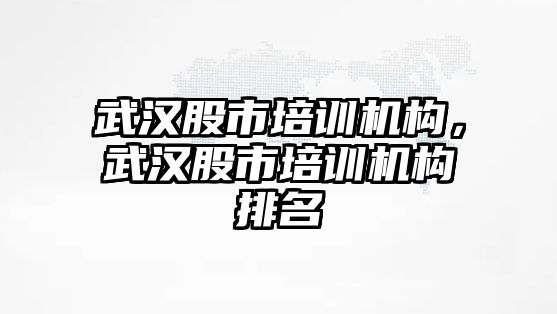 武汉股市培训机构，武汉股市培训机构排名